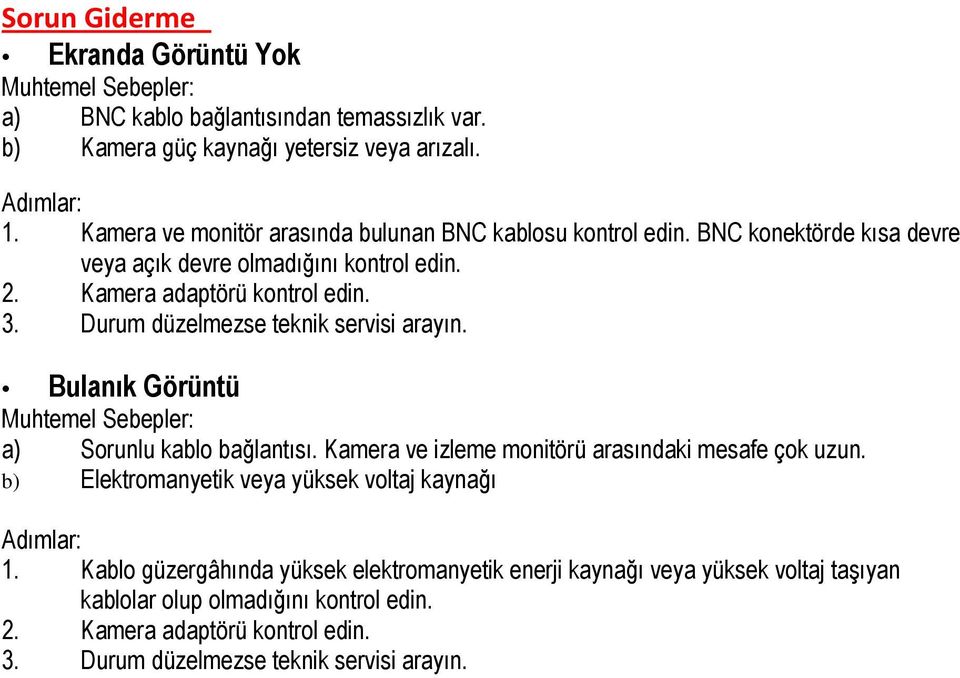 Sorun Giderme

• Ekranda Görüntü Yok

Muhtemel Sebepler:
a) BNC kablo bağlantısından temassızlık var.
b) Kamera güç kaynağı yetersiz veya arızalı.

Adımlar:
1. Kamera ve monitör arasında bulunan BNC kablosu kontrol edin. BNC konektörde kısa devre veya açık devre olmadığını kontrol edin.
2. Kamera adaptörü kontrol edin.
3. Durum düzelmezse teknik servisi arayın.

• Bulanık Görüntü

Muhtemel Sebepler:
a) Sorunlu kablo bağlantısı. Kamera ve izleme monitörü arasındaki mesafe çok uzun.
b) Elektromanyetik veya yüksek voltaj kaynağı

Adımlar:
1. Kablo güzergâhında yüksek elektromanyetik enerji kaynağı veya yüksek voltaj taşıyan kablolar olup olmadığını kontrol edin.
2. Kamera adaptörü kontrol edin.
3. Durum düzelmezse teknik servisi arayın.